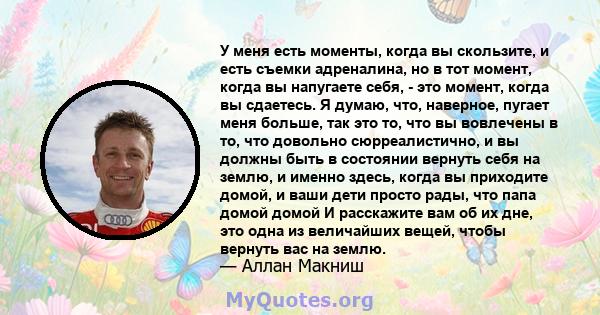 У меня есть моменты, когда вы скользите, и есть съемки адреналина, но в тот момент, когда вы напугаете себя, - это момент, когда вы сдаетесь. Я думаю, что, наверное, пугает меня больше, так это то, что вы вовлечены в то, что довольно сюрреалистично, и вы должны быть в состоянии вернуть себя на землю, и именно здесь, когда вы приходите домой, и ваши дети просто рады, что папа домой домой И расскажите вам об их дне, это одна из величайших вещей, чтобы вернуть вас на землю.
— Аллан Макниш

MyQuotes.org